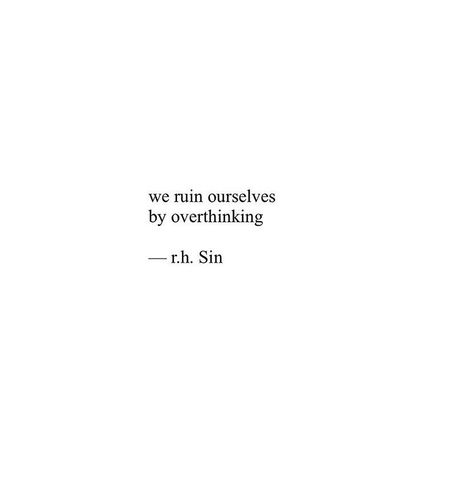 we ruin ourselves
by overthinking

— r.h. Sin